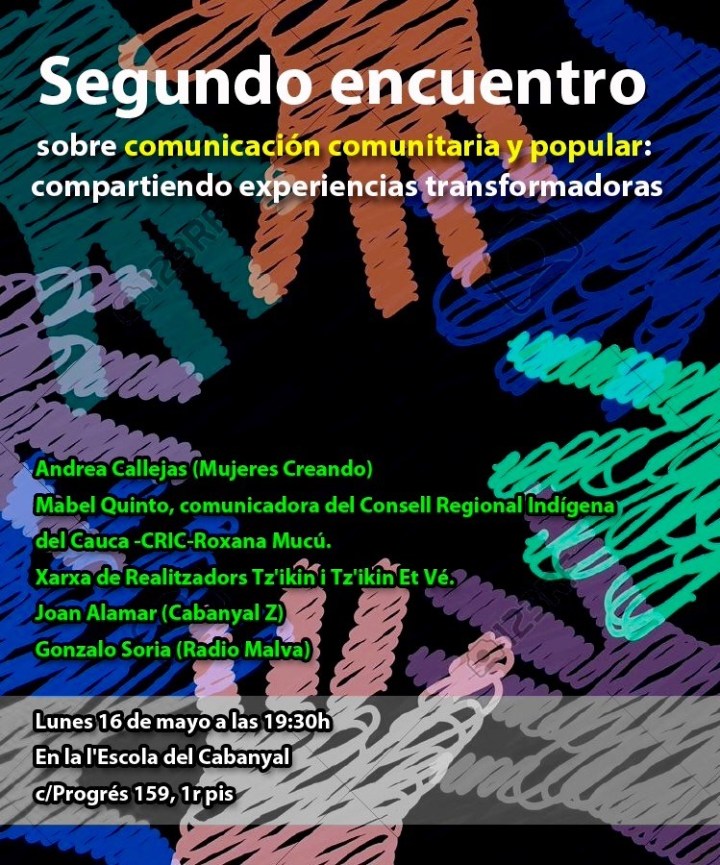 Segundo encuentro

sobre comunicación comunitaria y popular: compartiendo experiencias transformadoras

Andrea Callejas (Mujeres Creando)
Màbel Quinto, comunicadora del Consell Regional Indígena del Cauca -CRIC-Roxana Mucú.
Xarxa de Realitzadors Tz'ikin i Tz'ikin Et Vé.
Joan Alamar (Cabanyal Z)
Gonzalo Soria (Radio Malva)

Lunes 16 de mayo a las 19:30h
En la l'Escola del Cabanyal
c/Progrés 159, 1r pis